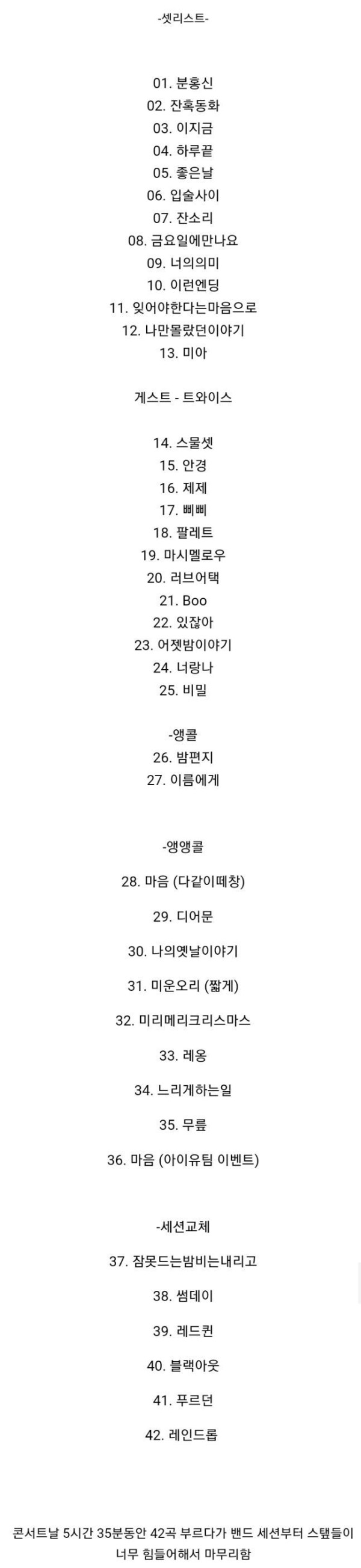 -셋리스트-

01. 분홍신
02. 잔혹동화
03. 이지금
04. 하루끝
05. 좋은날
06. 입술사이
07. 잔소리
08. 금요일에만나요
09. 너의의미
10. 이런엔딩
11. 잊어야한다는마음으로
12. 나만몰랐던이야기
13. 미아

게스트 - 트와이스

14. 스물셋
15. 안경
16. 제제
17. 삐삐
18. 팔레트
19. 마시멜로우
20. 러브어택
21. Boo
22. 있잖아
23. 어젯밤이야기
24. 너랑나
25. 비밀

-앵콜
26. 밤편지
27. 이름에게

-앵앵콜

28. 마음 (다같이떼창)

29. 디어문

30. 나의옛날이야기

31. 미운오리 (짧게)

32. 미리메리크리스마스

33. 레옹

34. 느리게하는일

35. 무릎

36. 마음 (아이유팀 이벤트)

-세션교체

37. 잠못드는밤비는내리고

38. 썸데이

39. 레드퀸

40. 블랙아웃

41. 푸르던

42. 레인드롭

콘서트날 5시간 35분동안 42곡 부르다가 밴드 세션부터 스탭들이 너무 힘들어해서 마무리함